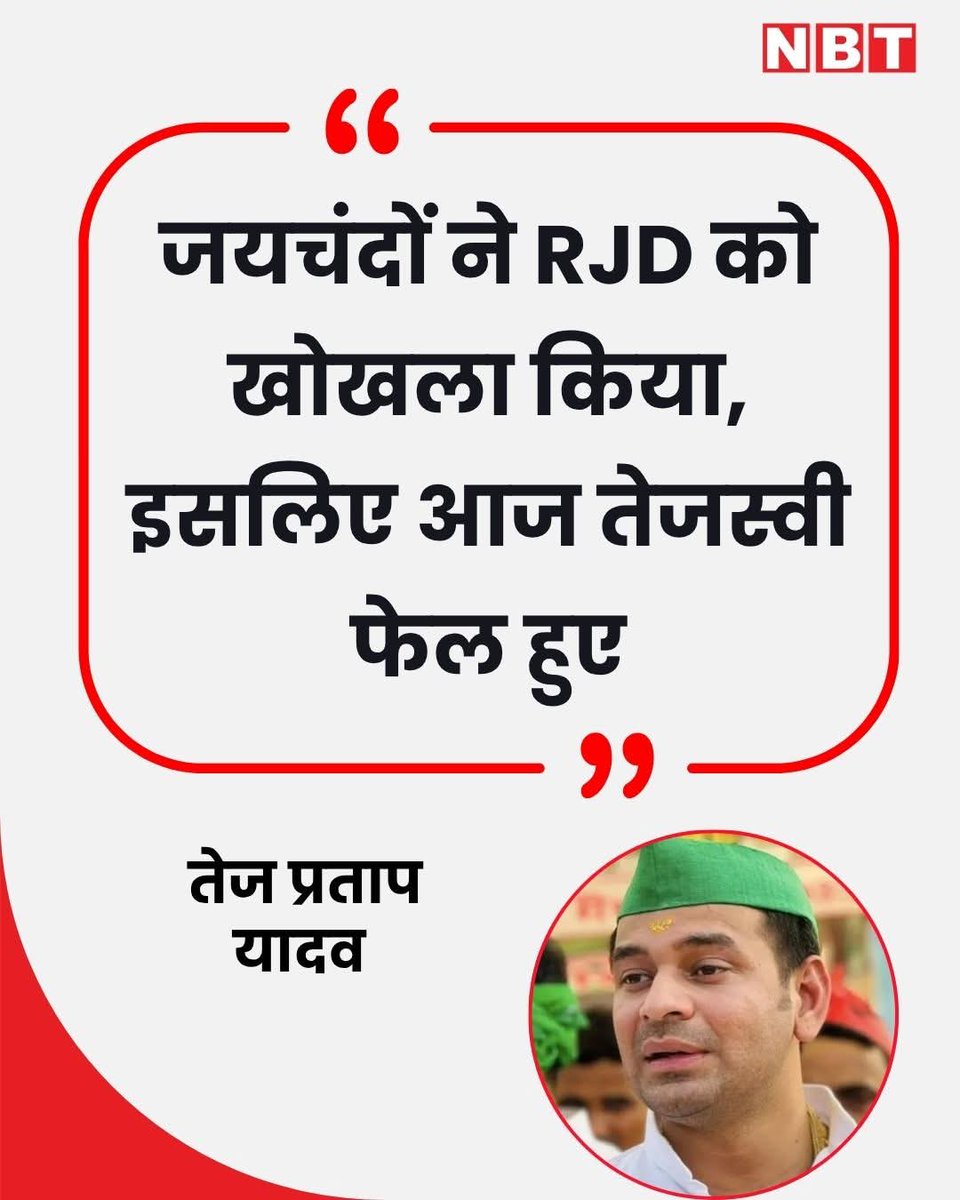 NBT

“

जयचंदों ने RJD को खोखला किया, इसलिए आज तेजस्वी फेल हुए

”

तेज प्रताप यादव